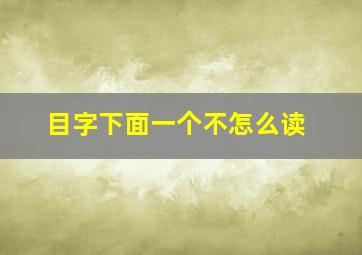 目字下面一个不怎么读